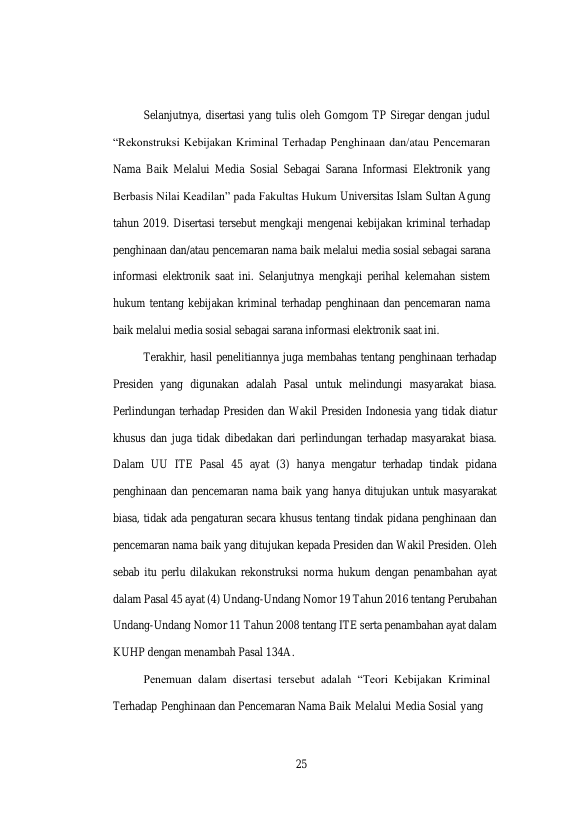 Selanjutnya, disertasi yang tulis oleh Gomgom TP Siregar dengan judul "Rekonstruksi Kebijakan Kriminal Terhadap Penghinaan dan/atau Pencemaran Nama Baik Melalui Media Sosial Sebagai Sarana Informasi Elektronik yang Berbasis Nilai Keadilan" pada Fakultas Hukum Universitas Islam Sultan Agung tahun 2019. Disertasi tersebut mengkaji mengenai kebijakan kriminal terhadap penghinaan dan/atau pencemaran nama baik melalui media sosial sebagai sarana informasi elektronik saat ini. Selanjutnya mengkaji perihal kelemahan sistem hukum tentang kebijakan kriminal terhadap penghinaan dan pencemaran nama baik melalui media sosial sebagai sarana informasi elektronik saat ini.

Terakhir, hasil penelitiannya juga membahas tentang penghinaan terhadap Presiden yang digunakan adalah Pasal untuk melindungi masyarakat biasa. Perlindungan terhadap Presiden dan Wakil Presiden Indonesia yang tidak diatur khusus dan juga tidak dibedakan dari perlindungan terhadap masyarakat biasa. Dalam UU ITE Pasal 45 ayat (3) hanya mengatur terhadap tindak pidana penghinaan dan pencemaran nama baik yang hanya ditujukan untuk masyarakat biasa, tidak ada pengaturan secara khusus tentang tindak pidana penghinaan dan pencemaran nama baik yang ditujukan kepada Presiden dan Wakil Presiden. Oleh sebab itu perlu dilakukan rekonstruksi norma hukum dengan penambahan ayat dalam Pasal 45 ayat (4) Undang-Undang Nomor 19 Tahun 2016 tentang Perubahan Undang-Undang Nomor 11 Tahun 2008 tentang ITE serta penambahan ayat dalam KUHP dengan menambah Pasal 134A.

Penemuan dalam disertasi tersebut adalah "Teori Kebijakan Kriminal Terhadap Penghinaan dan Pencemaran Nama Baik Melalui Media Sosial yang

25